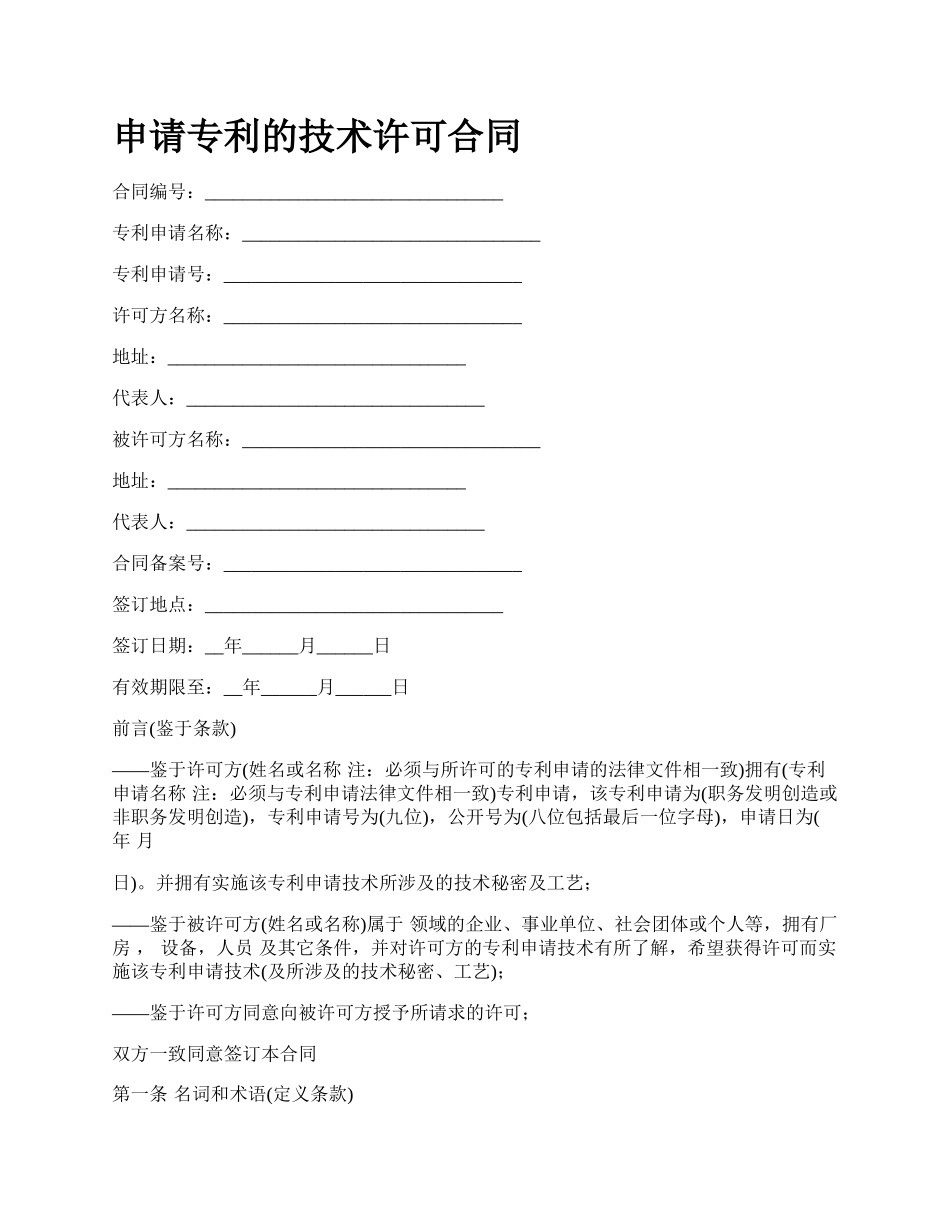 申请专利的技术许可合同

合同编号：________________________________

专利申请名称：________________________________

专利申请号：________________________________

许可方名称：________________________________

地址：________________________________

代表人：________________________________

被许可方名称：________________________________

地址：________________________________

代表人：________________________________

合同备案号：________________________________

签订地点：________________________________

签订日期：__年______月______日

有效期限至：__年______月______日

前言(鉴于条款)

——鉴于许可方(姓名或名称 注：必须与所许可的专利申请的法律文件相一致)拥有(专利申请名称 注：必须与专利申请法律文件相一致)专利申请，该专利申请为(职务发明创造或非职务发明创造)，专利申请号为(九位)，公开号为(八位包括最后一位字母)，申请日为( 年 月

日)。并拥有实施该专利申请技术所涉及的技术秘密及工艺；

——鉴于被许可方(姓名或名称)属于 领域的企业、事业单位、社会团体或个人等，拥有厂房， 设备，人员 及其它条件，并对许可方的专利申请技术有所了解，希望获得许可而实施该专利申请技术(及所涉及的技术秘密、工艺)；

——鉴于许可方同意向被许可方授予所请求的许可；

双方一致同意签订本合同

第一条 名词和术语(定义条款)